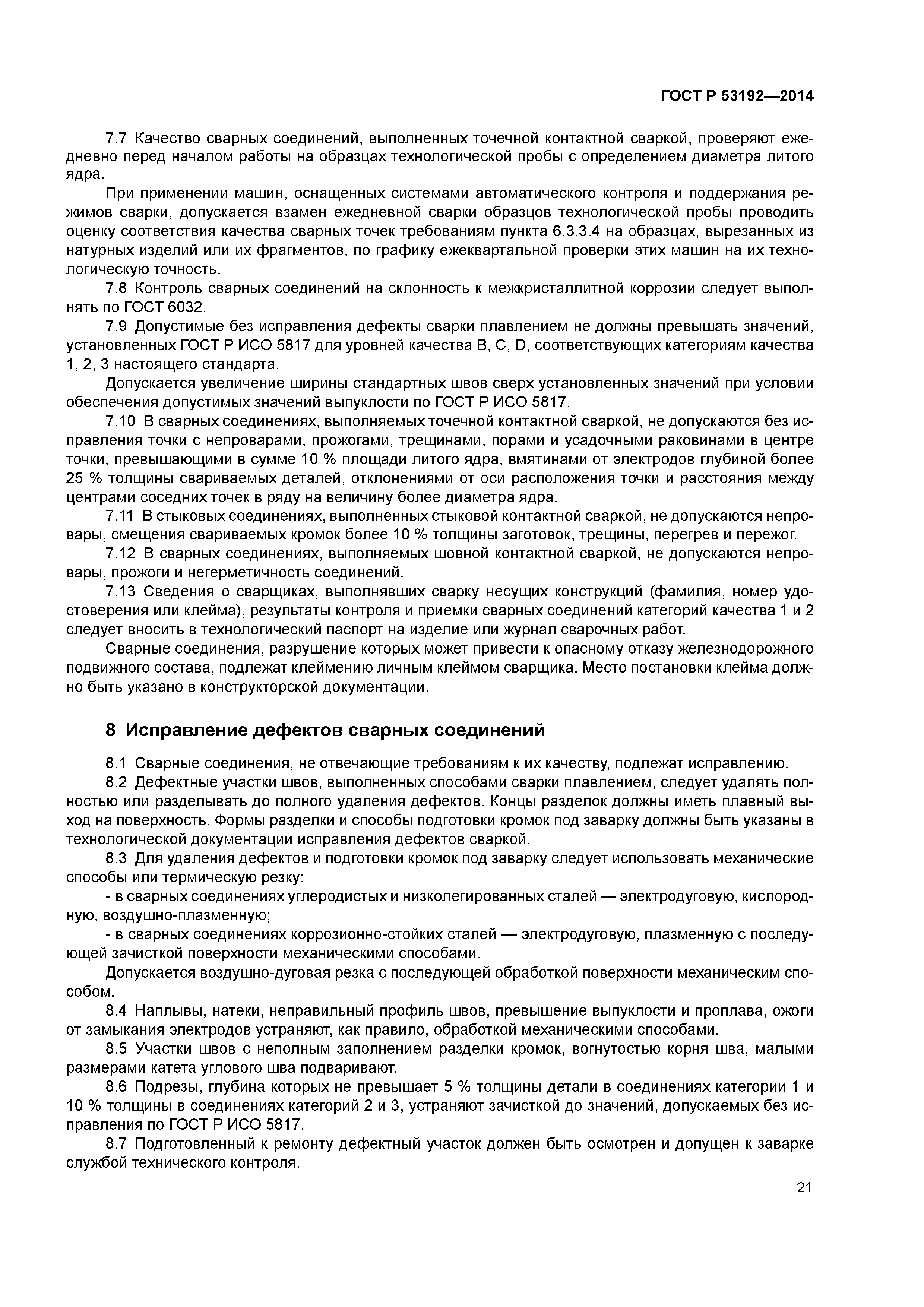 ГОСТ Р 53192—2014

7.7 Качество сварных соединений, выполненных точечной контактной сваркой, проверяют ежедневно перед началом работы на образцах технологической пробы с определением диаметра литого ядра.

При применении машин, оснащенных системами автоматического контроля и поддержания режимов сварки, допускается взамен ежедневной сварки образцов технологической пробы проводить оценку соответствия качества сварных точек требованиям пункта 6.3.3.4 на образцах, вырезанных из натурных изделий или их фрагментов, по графику ежеквартальной проверки этих машин на их технологическую точность.

7.8 Контроль сварных соединений на склонность к межкристаллитной коррозии следует выполнять по ГОСТ 6032.

7.9 Допустимые без исправления дефекты сварки плавлением не должны превышать значений, установленных ГОСТ Р ИСО 5817 для уровней качества B, C, D, соответствующих категориям качества 1, 2, 3 настоящего стандарта.

Допускается увеличение ширины стандартных швов сверх установленных значений при условии обеспечения допустимых значений выпуклости по ГОСТ Р ИСО 5817.

7.10 В сварных соединениях, выполняемых точечной контактной сваркой, не допускаются без исправления точки с непроварами, прожогами, трещинами, порами и усадочными раковинами в центре точки, превышающими в сумме 10 % площади литого ядра, вмятинами от электродов глубиной более 25 % толщины свариваемых деталей, отклонениями от оси расположения точки и расстояния между центрами соседних точек в ряду на величину более диаметра ядра.

7.11 В стыковых соединениях, выполненных стыковой контактной сваркой, не допускаются непровары, смещения свариваемых кромок более 10 % толщины заготовок, трещины, перегрев и пережог.

7.12 В сварных соединениях, выполняемых шовной контактной сваркой, не допускаются непровары, прожоги и негерметичность соединений.

7.13 Сведения о сварщиках, выполнявших сварку несущих конструкций (фамилия, номер удостоверения или клейма), результаты контроля и приемки сварных соединений категорий качества 1 и 2 следует вносить в технологический паспорт на изделие или журнал сварочных работ.

Сварные соединения, разрушение которых может привести к опасному отказу железнодорожного подвижного состава, подлежат клеймению личным клеймом сварщика. Место постановки клейма должно быть указано в конструкторской документации.

8 Исправление дефектов сварных соединений

8.1 Сварные соединения, не отвечающие требованиям к их качеству, подлежат исправлению.

8.2 Дефектные участки швов, выполненных способами сварки плавлением, следует удалять полностью или разделывать до полного удаления дефектов. Концы разделок должны иметь плавный выход на поверхность. Формы разделки и способы подготовки кромок под заварку должны быть указаны в технологической документации исправления дефектов сваркой.

8.3 Для удаления дефектов и подготовки кромок под заварку следует использовать механические способы или термическую резку:

- в сварных соединениях углеродистых и низколегированных сталей — электродуговую, кислородную, воздушно-плазменную;

- в сварных соединениях коррозионно-стойких сталей — электродуговую, плазменную с последующей зачисткой поверхности механическими способами.

Допускается воздушно-дуговая резка с последующей обработкой поверхности механическим способом.

8.4 Наплывы, натеки, неправильный профиль швов, превышение выпуклости и проплава, ожоги от замыкания электродов устраняют, как правило, обработкой механическими способами.

8.5 Участки швов с неполным заполнением разделки кромок, вогнутостью корня шва, малыми размерами катета углового шва подваривают.

8.6 Подрезы, глубина которых не превышает 5 % толщины детали в соединениях категории 1 и 10 % толщины в соединениях категорий 2 и 3, устраняют зачисткой до значений, допускаемых без исправления по ГОСТ Р ИСО 5817.

8.7 Подготовленный к ремонту дефектный участок должен быть осмотрен и допущен к заварке службой технического контроля.

21